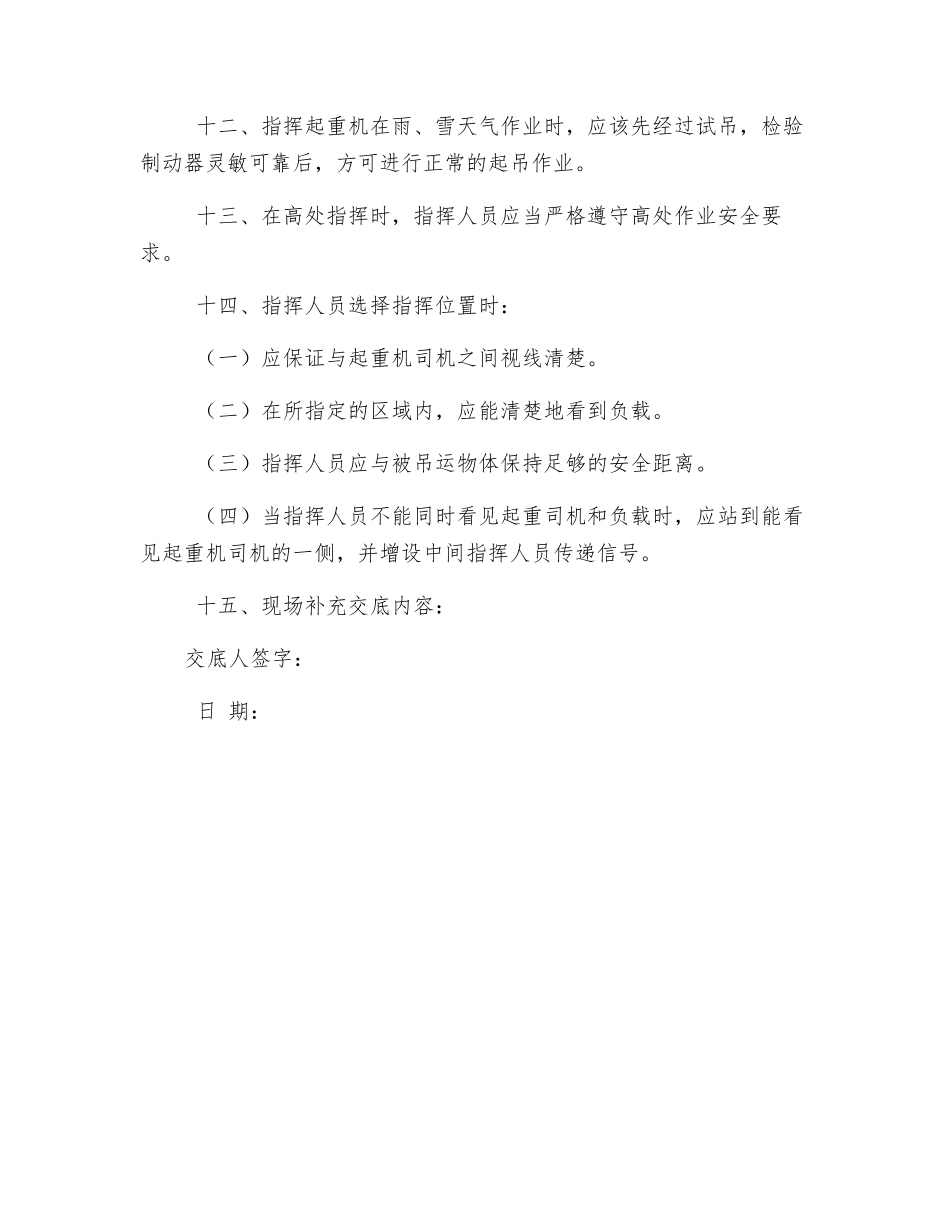 十二、指挥起重机在雨、雪天气作业时，应该先经过试吊，检验制动器灵敏可靠后，方可进行正常的起吊作业。

十三、在高处指挥时，指挥人员应当严格遵守高处作业安全要求。

十四、指挥人员选择指挥位置时：

（一）应保证与起重机司机之间视线清楚。

（二）在所指定的区域内，应能清楚地看到负载。

（三）指挥人员应与被吊运物体保持足够的安全距离。

（四）当指挥人员不能同时看见起重司机和负载时，应站到能看见起重机司机的一侧，并增设中间指挥人员传递信号。

十五、现场补充交底内容：

交底人签字：

日 期：